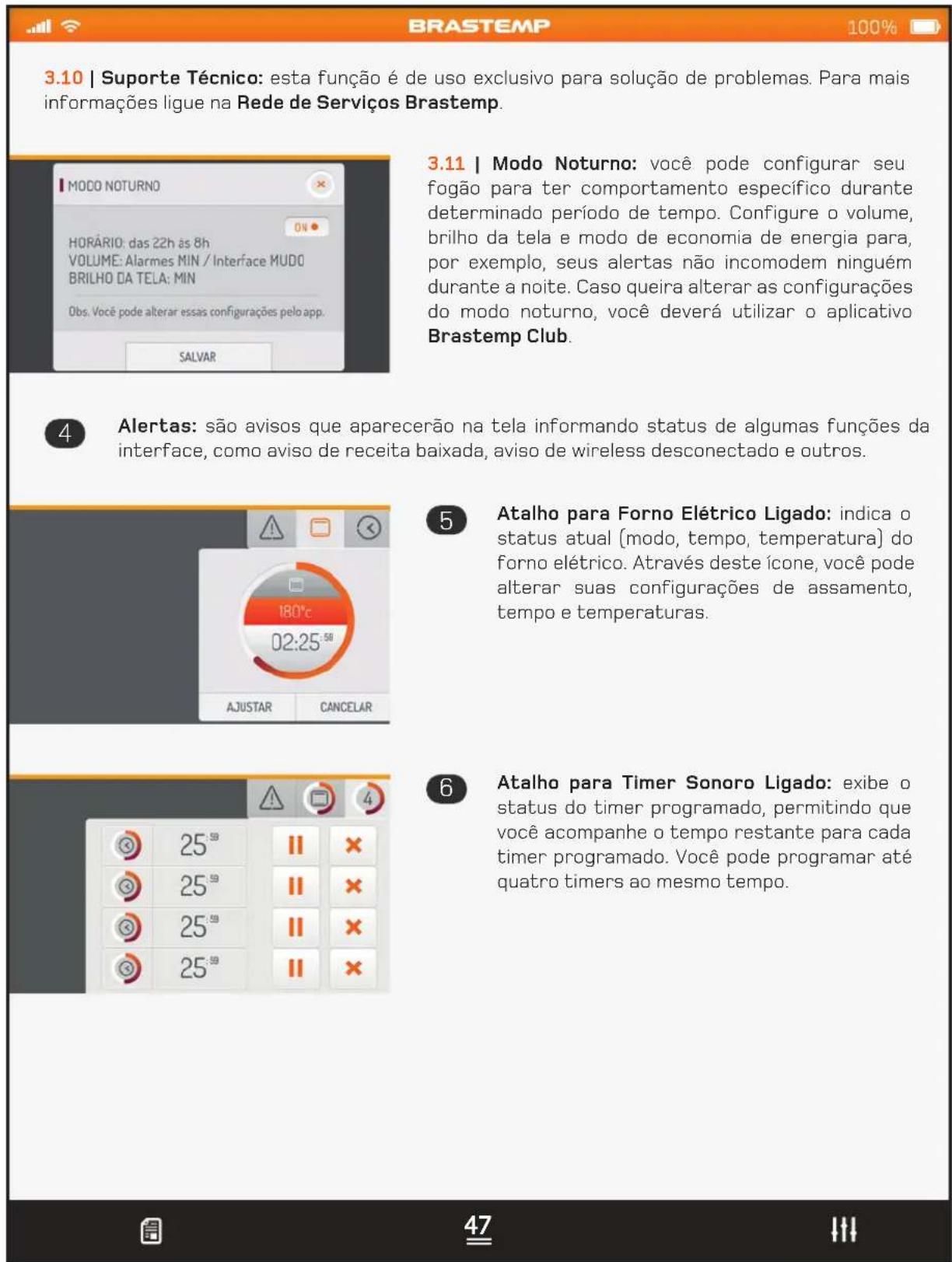 BRASTEMP 100%

3.10 | Suporte Técnico: esta função é de uso exclusivo para solução de problemas. Para mais informações ligue na Rede de Serviços Brastemp.

MODO NOTURNO

ON

HORÁRIO: das 22h às 8h
VOLUME: Alarmes MIN / Interface MUDO
BRILHO DA TELA: MIN

Obs. Você pode alterar essas configurações pelo app.

SALVAR

3.11 | Modo Noturno: você pode configurar seu fogão para ter comportamento específico durante determinado período de tempo. Configure o volume, brilho da tela e modo de economia de energia para, por exemplo, seus alertas não incomodem ninguém durante a noite. Caso queira alterar as configurações do modo noturno, você deverá utilizar o aplicativo Brastemp Club.

4 Alertas: são avisos que aparecerão na tela informando status de algumas funções da interface, como aviso de receita baixada, aviso de wireless desconectado e outros.

180°c
02:25 58
AJUSTAR CANCELAR

5 Atalho para Forno Elétrico Ligado: indica o status atual (modo, tempo, temperatura) do forno elétrico. Através deste ícone, você pode alterar suas configurações de assamento, tempo e temperaturas.

4
25 59
25 59
25 59
25 59

6 Atalho para Timer Sonoro Ligado: exibe o status do timer programado, permitindo que você acompanhe o tempo restante para cada timer programado. Você pode programar até quatro timers ao mesmo tempo.

47